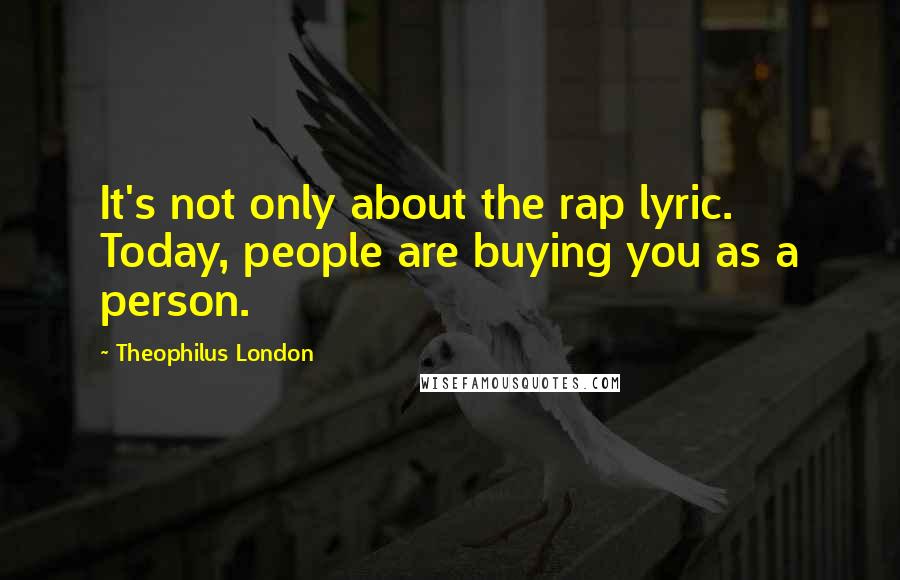 It's not only about the rap lyric. Today, people are buying you as a person.

~ Theophilus London

WISEFAMOUSQUOTES.COM